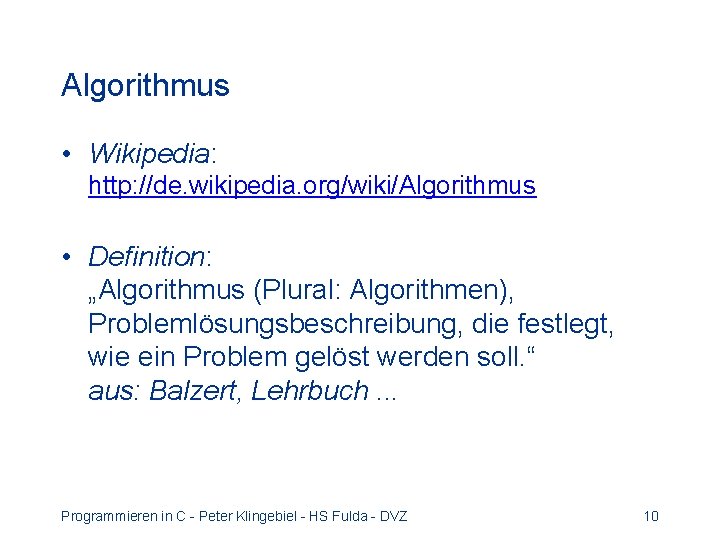 Algorithmus

• Wikipedia:
http://de.wikipedia.org/wiki/Algorithmus

• Definition:
„Algorithmus (Plural: Algorithmen), Problemlösungsbeschreibung, die festlegt, wie ein Problem gelöst werden soll.“
aus: Balzert, Lehrbuch ...

Programmieren in C - Peter Klingebiel - HS Fulda - DVZ 10